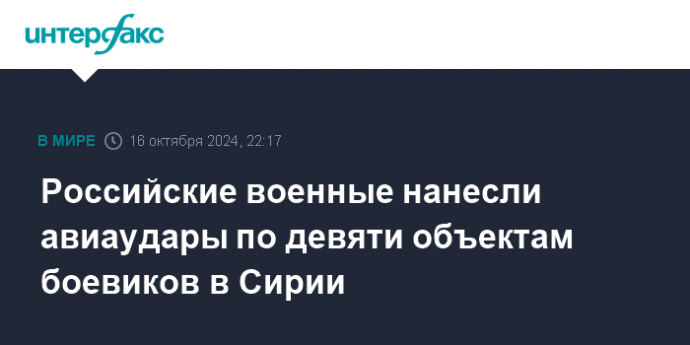 интерфакс

В МИРЕ 16 октября 2024, 22:17

Российские военные нанесли авиаудары по девяти объектам боевиков в Сирии